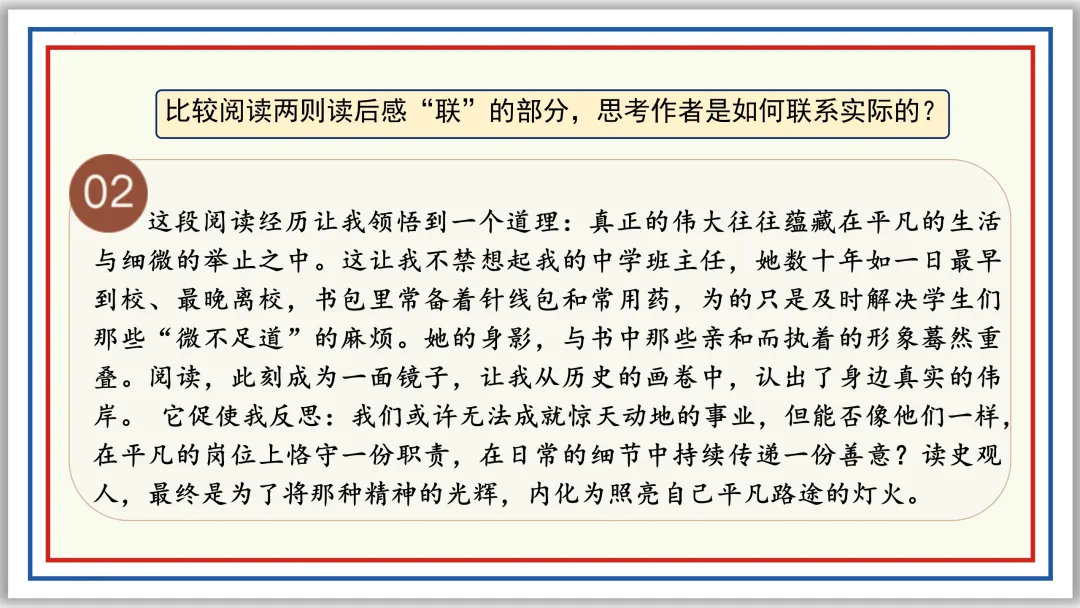 比较阅读两则读后感“联”的部分，思考作者是如何联系实际的？

02

这段阅读经历让我领悟到一个道理：真正的伟大往往蕴藏在平凡的生活与细微的举止之中。这让我不禁想起我的中学班主任，她数十年如一日最早到校、最晚离校，书包里常备着针线包和常用药，为的只是及时解决学生们那些“微不足道”的麻烦。她的身影，与书中那些亲和而执着的形象蓦然重叠。阅读，此刻成为一面镜子，让我从历史的画卷中，认出了身边真实的伟岸。 它促使我反思：我们或许无法成就惊天动地的事业，但能否像他们一样，在平凡的岗位上恪守一份职责，在日常的细节中持续传递一份善意？读史观人，最终是为了将那种精神的光辉，内化为照亮自己平凡路途的灯火。